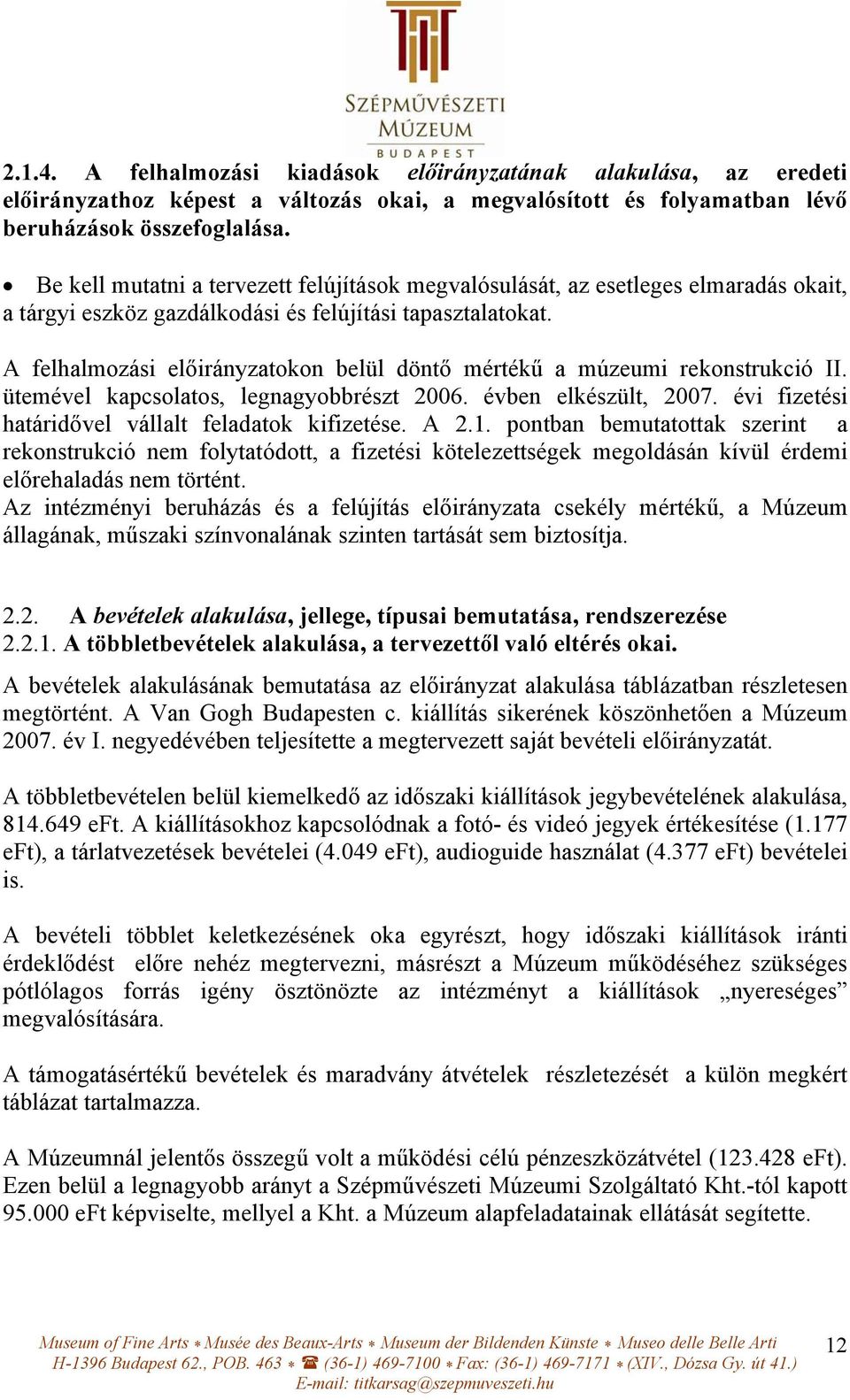 SZÉPMŰVÉSZETI MÚZEUM BUDAPEST

2.1.4. A felhalmozási kiadások előirányzatának alakulása, az eredeti előirányzathoz képest a változás okai, a megvalósított és folyamatban lévő beruházások összefoglalása.

• Be kell mutatni a tervezett felújítások megvalósulását, az esetleges elmaradás okait, a tárgyi eszköz gazdálkodási és felújítási tapasztalatokat.

A felhalmozási előirányzatokon belül döntő mértékű a múzeumi rekonstrukció II. ütemével kapcsolatos, legnagyobbrészt 2006. évben elkészült, 2007. évi fizetési határidővel vállalt feladatok kifizetése. A 2.1. pontban bemutatottak szerint a rekonstrukció nem folytatódott, a fizetési kötelezettségek megoldásán kívül érdemi előrehaladás nem történt.
Az intézményi beruházás és a felújítás előirányzata csekély mértékű, a Múzeum állagának, műszaki színvonalának szinten tartását sem biztosítja.

2.2. A bevételek alakulása, jellege, típusai bemutatása, rendszerezése
2.2.1. A többletbevételek alakulása, a tervezettől való eltérés okai.

A bevételek alakulásának bemutatása az előirányzat alakulása táblázatban részletesen megtörtént. A Van Gogh Budapesten c. kiállítás sikerének köszönhetően a Múzeum 2007. év I. negyedévében teljesítette a megtervezett saját bevételi előirányzatát.

A többletbevételen belül kiemelkedő az időszaki kiállítások jegybevételének alakulása, 814.649 eFt. A kiállításokhoz kapcsolódnak a fotó- és videó jegyek értékesítése (1.177 eFt), a tárlatvezetések bevételei (4.049 eFt), audioguide használat (4.377 eFt) bevételei is.

A bevételi többlet keletkezésének oka egyrészt, hogy időszaki kiállítások iránti érdeklődést előre nehéz megtervezni, másrészt a Múzeum működéséhez szükséges pótlólagos forrás igény ösztönözte az intézményt a kiállítások „nyereséges” megvalósítására.

A támogatásértékű bevételek és maradvány átvételek részletezését a külön megkért táblázat tartalmazza.

A Múzeumnál jelentős összegű volt a működési célú pénzeszközátvétel (123.428 eFt). Ezen belül a legnagyobb arányt a Szépművészeti Múzeumi Szolgáltató Kht.-tól kapott 95.000 eFt képviselte, mellyel a Kht. a Múzeum alapfeladatainak ellátását segítette.

Museum of Fine Arts * Musée des Beaux-Arts * Museum der Bildenden Künste * Museo delle Belle Arti
H-1396 Budapest 62., POB. 463 * ☎ (36-1) 469-7100 * Fax: (36-1) 469-7171 * (XIV., Dózsa Gy. út 41.)
E-mail: titkarsag@szepmuveszeti.hu

12